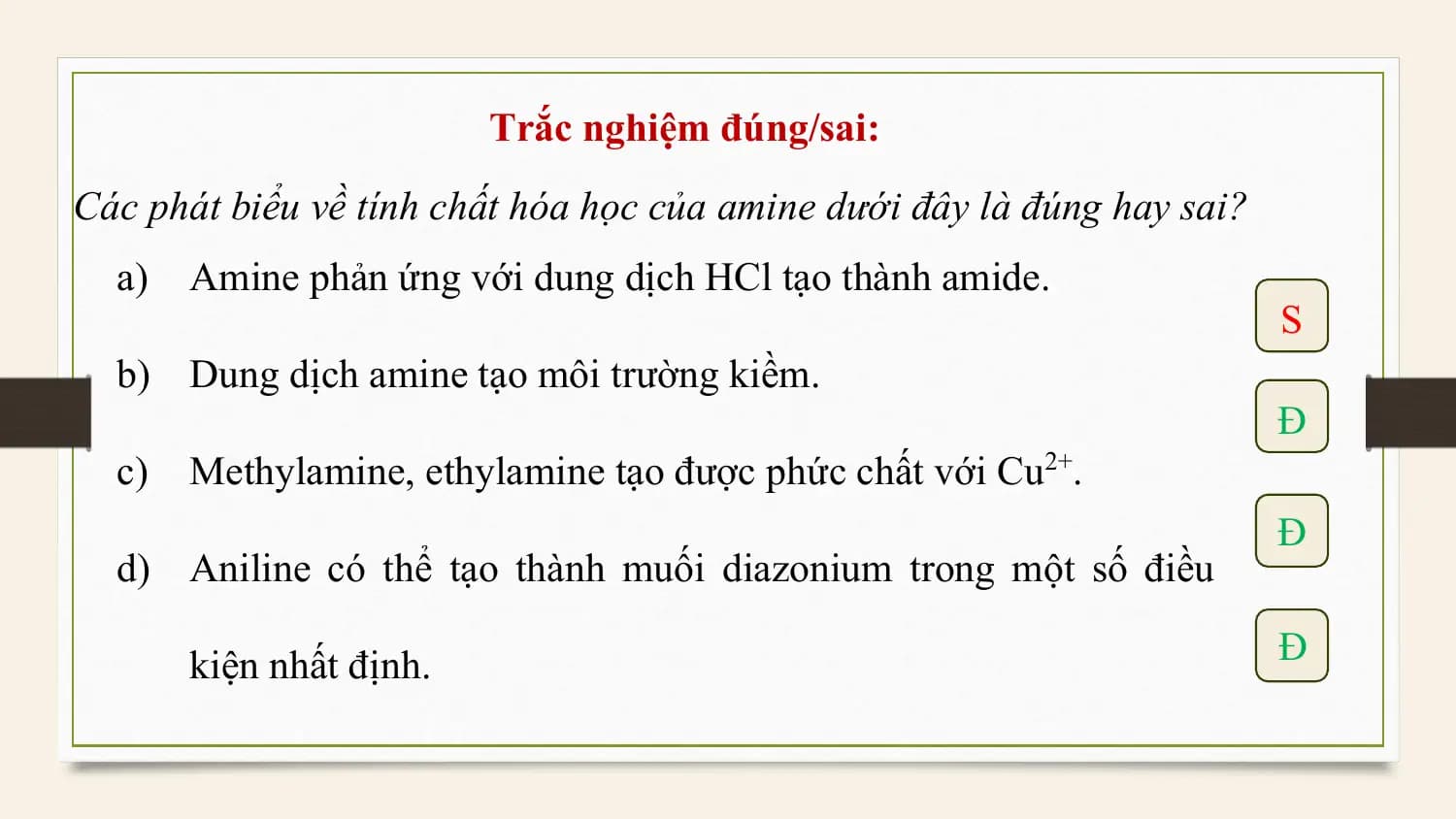 Trắc nghiệm đúng/sai:

Các phát biểu về tính chất hóa học của amine dưới đây là đúng hay sai?

a) Amine phản ứng với dung dịch HCl tạo thành amide.

S

b) Dung dịch amine tạo môi trường kiềm.

Đ

c) Methylamine, ethylamine tạo được phức chất với $Cu^{2+}$.

Đ

d) Aniline có thể tạo thành muối diazonium trong một số điều kiện nhất định.

Đ